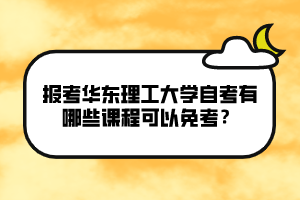 报考华东理工大学自考有哪些课程可以免考？